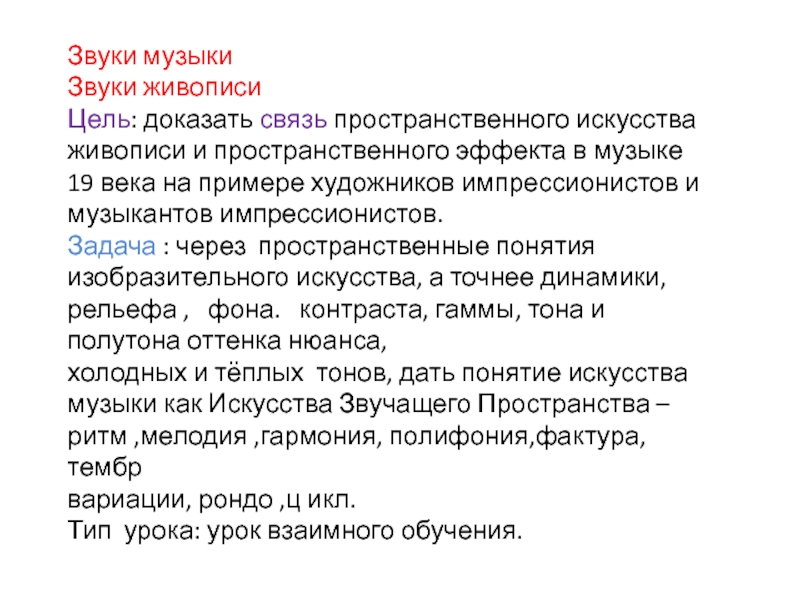 Звуки музыки
Звуки живописи
Цель: доказать связь пространственного искусства живописи и пространственного эффекта в музыке 19 века на примере художников импрессионистов и музыкантов импрессионистов.
Задача : через пространственные понятия изобразительного искусства, а точнее динамики, рельефа , фона. контраста, гаммы, тона и полутона оттенка нюанса,
холодных и тёплых тонов, дать понятие искусства музыки как Искусства Звучащего Пространства – ритм ,мелодия ,гармония, полифония,фактура, тембр
вариации, рондо ,ц икл.
Тип урока: урок взаимного обучения.